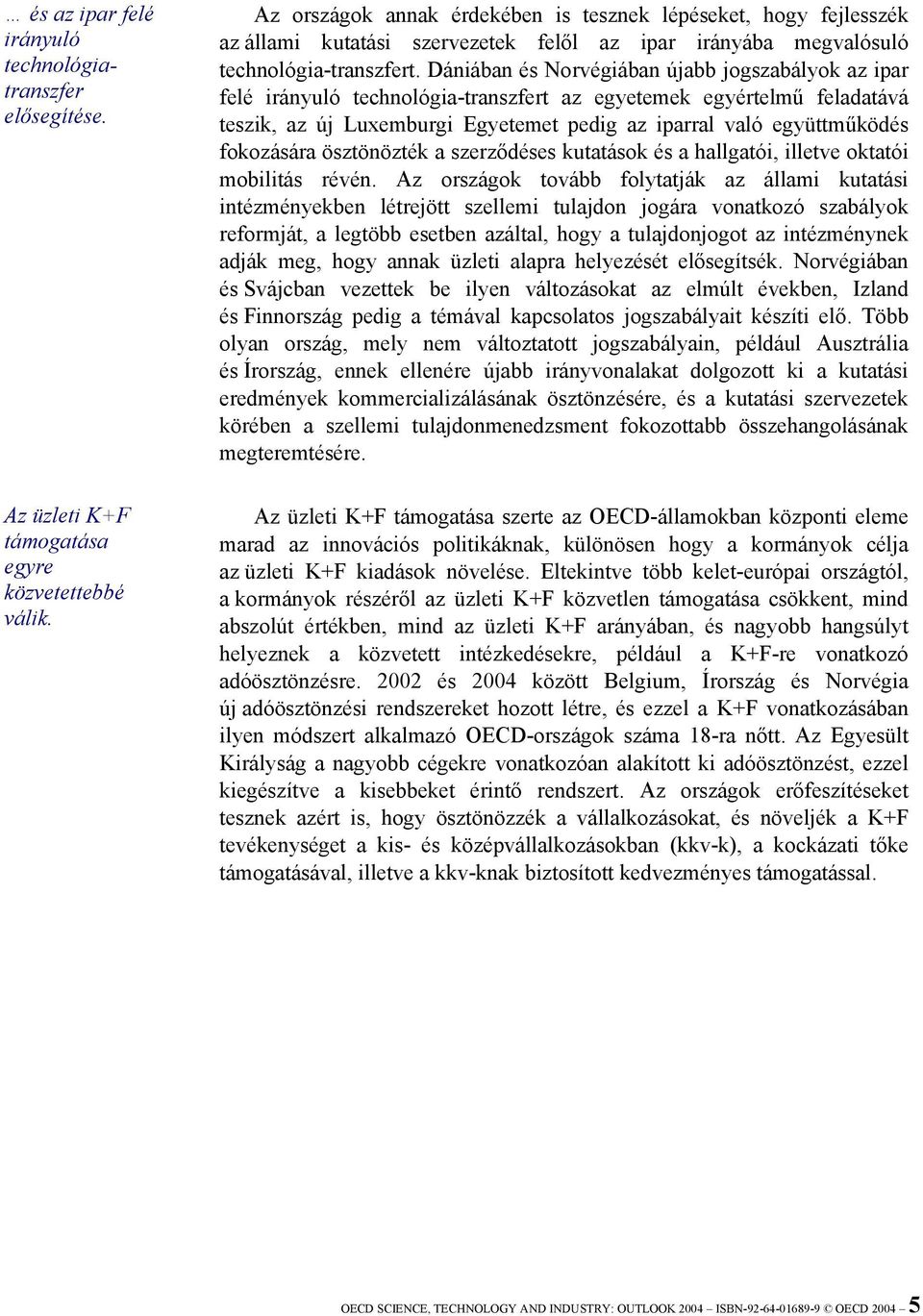 … és az ipar felé irányuló technológia-transzfer elősegítése.

Az országok annak érdekében is tesznek lépéseket, hogy fejlesszék az állami kutatási szervezetek felől az ipar irányába megvalósuló technológia-transzfert. Dániában és Norvégiában újabb jogszabályok az ipar felé irányuló technológia-transzfert az egyetemek egyértelmű feladatává teszik, az új Luxemburgi Egyetemet pedig az iparral való együttműködés fokozására ösztönözték a szerződéses kutatások és a hallgatói, illetve oktatói mobilitás révén. Az országok tovább folytatják az állami kutatási intézményekben létrejött szellemi tulajdon jogára vonatkozó szabályok reformját, a legtöbb esetben azáltal, hogy a tulajdonjogot az intézménynek adják meg, hogy annak üzleti alapra helyezését elősegítsék. Norvégiában és Svájcban vezettek be ilyen változásokat az elmúlt években, Izland és Finnország pedig a témával kapcsolatos jogszabályait készíti elő. Több olyan ország, mely nem változtatott jogszabályain, például Ausztrália és Írország, ennek ellenére újabb irányvonalakat dolgozott ki a kutatási eredmények kommercializálásának ösztönzésére, és a kutatási szervezetek körében a szellemi tulajdonmenedzsment fokozottabb összehangolásának megteremtésére.

Az üzleti K+F támogatása egyre közvetettebbé válik.

Az üzleti K+F támogatása szerte az OECD-államokban központi eleme marad az innovációs politikáknak, különösen hogy a kormányok célja az üzleti K+F kiadások növelése. Eltekintve több kelet-európai országtól, a kormányok részéről az üzleti K+F közvetlen támogatása csökkent, mind abszolút értékben, mind az üzleti K+F arányában, és nagyobb hangsúlyt helyeznek a közvetett intézkedésekre, például a K+F-re vonatkozó adóösztönzésre. 2002 és 2004 között Belgium, Írország és Norvégia új adóösztönzési rendszereket hozott létre, és ezzel a K+F vonatkozásában ilyen módszert alkalmazó OECD-országok száma 18-ra nőtt. Az Egyesült Királyság a nagyobb cégekre vonatkozóan alakított ki adóösztönzést, ezzel kiegészítve a kisebbeket érintő rendszert. Az országok erőfeszítéseket tesznek azért is, hogy ösztönözzék a vállalkozásokat, és növeljék a K+F tevékenységet a kis- és középvállalkozásokban (kkv-k), a kockázati tőke támogatásával, illetve a kkv-knak biztosított kedvezményes támogatással.

OECD SCIENCE, TECHNOLOGY AND INDUSTRY: OUTLOOK 2004 – ISBN-92-64-01689-9 © OECD 2004 – 5